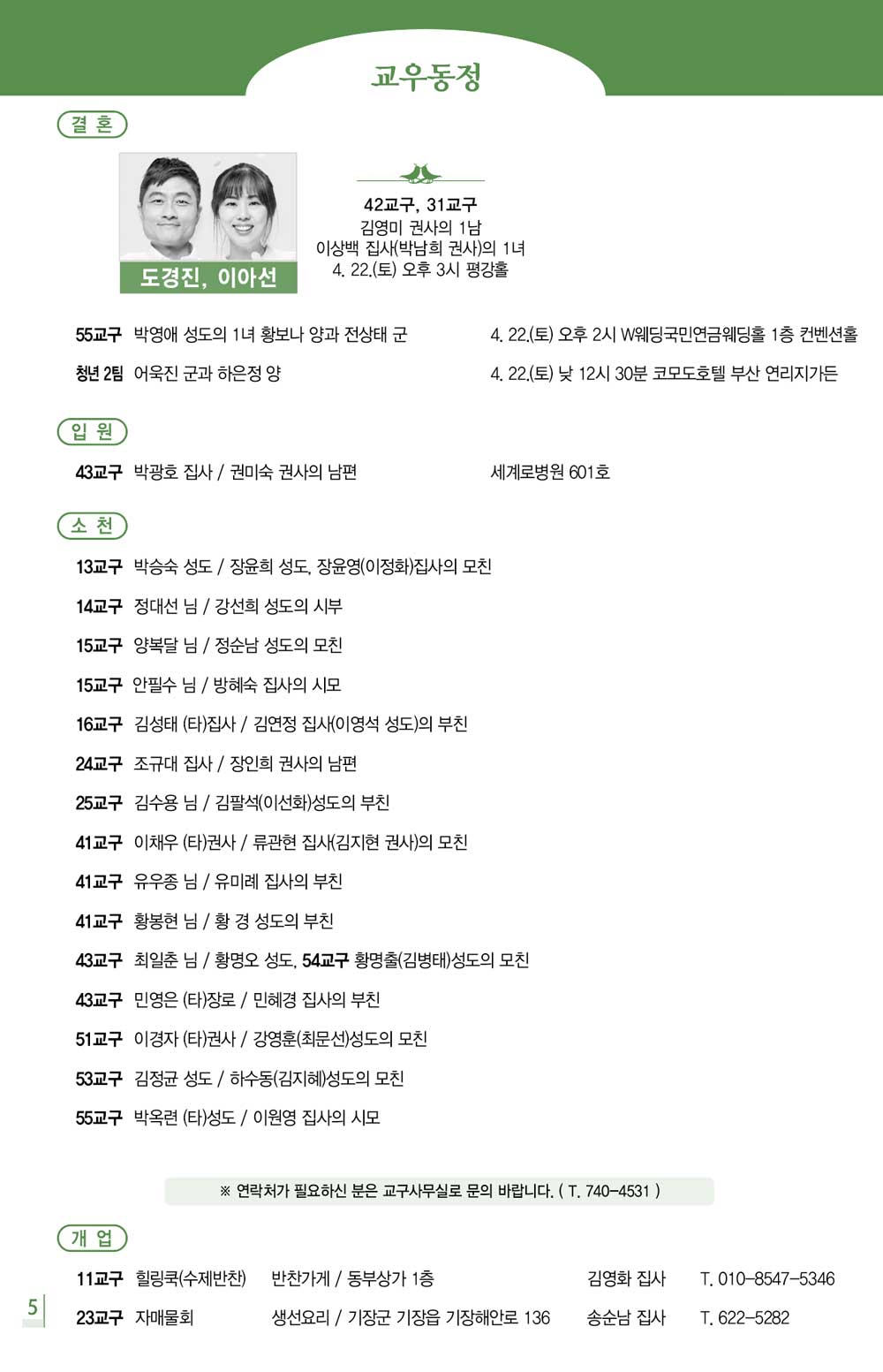 교우동정

결 혼

도경진, 이아선

42교구, 31교구
김영미 권사의 1남
이상백 집사(박남희 권사)의 1녀
4. 22.(토) 오후 3시 평강홀

55교구 박영애 성도의 1녀 황보나 양과 전상태 군 4. 22.(토) 오후 2시 W웨딩국민연금웨딩홀 1층 컨벤션홀

청년 2팀 어욱진 군과 하은정 양 4. 22.(토) 낮 12시 30분 코모도호텔 부산 연리지가든

입 원

43교구 박광호 집사 / 권미숙 권사의 남편 세계로병원 601호

소 천

13교구 박승숙 성도 / 장윤희 성도, 장윤영(이정화)집사의 모친

14교구 정대선 님 / 강선희 성도의 시부

15교구 양복달 님 / 정순남 성도의 모친

15교구 안필수 님 / 방혜숙 집사의 시모

16교구 김성태 (타)집사 / 김연정 집사(이영석 성도)의 부친

24교구 조규대 집사 / 장인희 권사의 남편

25교구 김수용 님 / 김팔석(이선화)성도의 부친

41교구 이채우 (타)권사 / 류관현 집사(김지현 권사)의 모친

41교구 유우종 님 / 유미례 집사의 부친

41교구 황봉현 님 / 황 경 성도의 부친

43교구 최일춘 님 / 황명오 성도, 54교구 황명출(김병태)성도의 모친

43교구 민영은 (타)장로 / 민혜경 집사의 부친

51교구 이경자 (타)권사 / 강영훈(최문선)성도의 모친

53교구 김정균 성도 / 하수동(김지혜)성도의 모친

55교구 박옥련 (타)성도 / 이원영 집사의 시모

※ 연락처가 필요하신 분은 교구사무실로 문의 바랍니다. ( T. 740-4531 )

개 업

| 11교구 | 힐링쿡(수제반찬) | 반찬가게 / 동부상가 1층 | 김영화 집사 | T. 010-8547-5346 |
|---|---|---|---|---|
| 23교구 | 자매물회 | 생선요리 / 기장군 기장읍 기장해안로 136 | 송순남 집사 | T. 622-5282 |

5